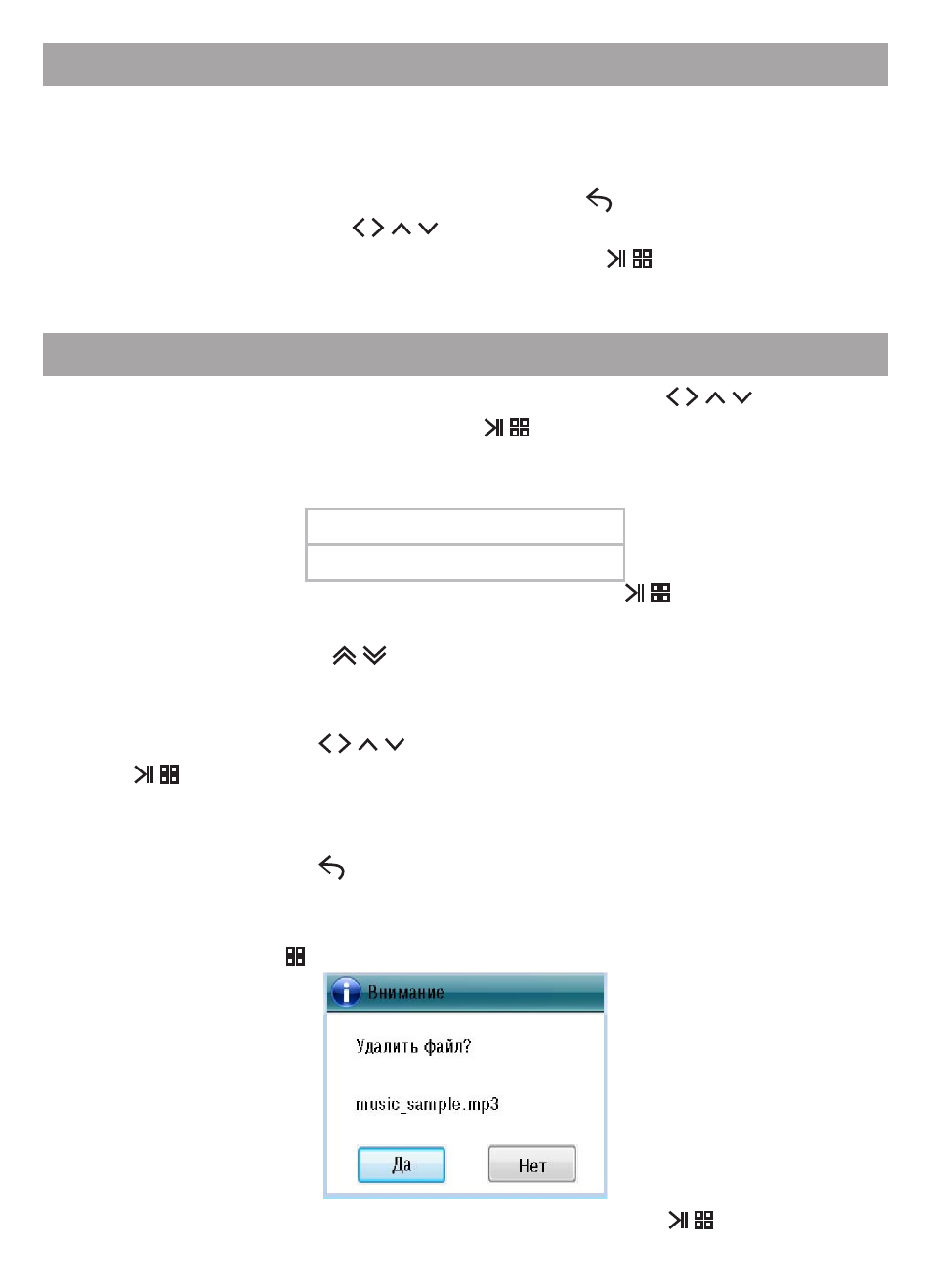 Внимание

Удалить файл?

music_sample.mp3

Да

Нет